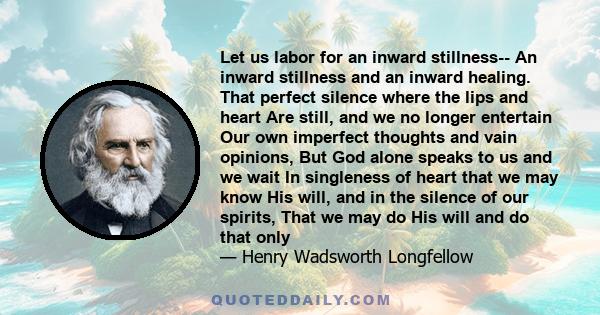 Let us labor for an inward stillness-- An inward stillness and an inward healing. That perfect silence where the lips and heart Are still, and we no longer entertain Our own imperfect thoughts and vain opinions, But God alone speaks to us and we wait In singleness of heart that we may know His will, and in the silence of our spirits, That we may do His will and do that only

— Henry Wadsworth Longfellow

QUOTEDDAILY.COM